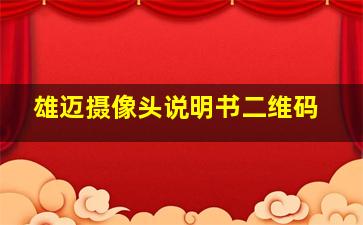 雄迈摄像头说明书二维码